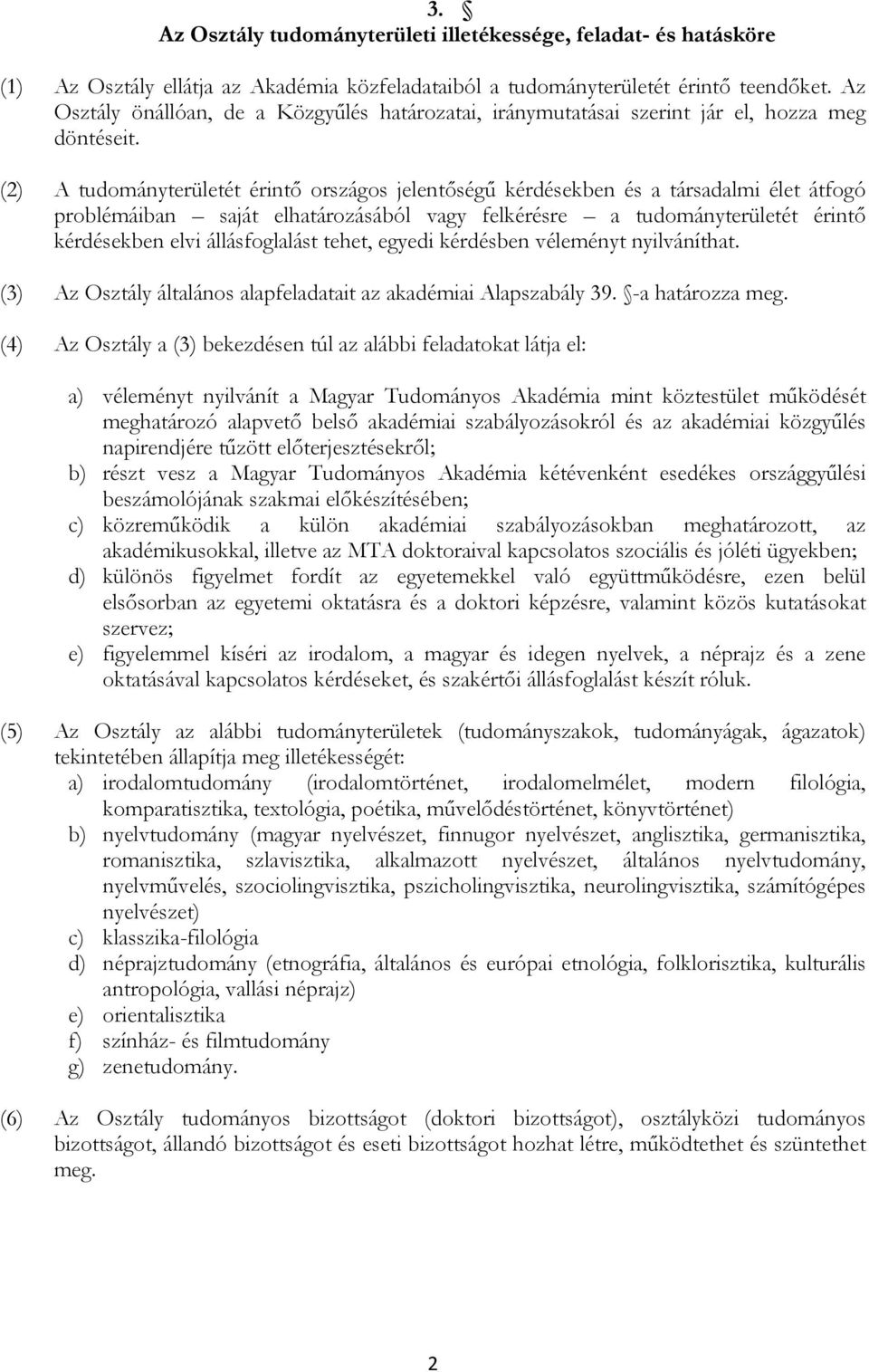 3. §
Az Osztály tudományterületi illetékessége, feladat- és hatásköre

(1) Az Osztály ellátja az Akadémia közfeladataiból a tudományterületét érintő teendőket. Az Osztály önállóan, de a Közgyűlés határozatai, iránymutatásai szerint jár el, hozza meg döntéseit.

(2) A tudományterületét érintő országos jelentőségű kérdésekben és a társadalmi élet átfogó problémáiban – saját elhatározásából vagy felkérésre – a tudományterületét érintő kérdésekben elvi állásfoglalást tehet, egyedi kérdésben véleményt nyilváníthat.

(3) Az Osztály általános alapfeladatait az akadémiai Alapszabály 39. §-a határozza meg.

(4) Az Osztály a (3) bekezdésen túl az alábbi feladatokat látja el:

a) véleményt nyilvánít a Magyar Tudományos Akadémia mint köztestület működését meghatározó alapvető belső akadémiai szabályozásokról és az akadémiai közgyűlés napirendjére tűzött előterjesztésekről;
b) részt vesz a Magyar Tudományos Akadémia kétévenként esedékes országgyűlési beszámolójának szakmai előkészítésében;
c) közreműködik a külön akadémiai szabályozásokban meghatározott, az akadémikusokkal, illetve az MTA doktoraival kapcsolatos szociális és jóléti ügyekben;
d) különös figyelmet fordít az egyetemekkel való együttműködésre, ezen belül elsősorban az egyetemi oktatásra és a doktori képzésre, valamint közös kutatásokat szervez;
e) figyelemmel kíséri az irodalom, a magyar és idegen nyelvek, a néprajz és a zene oktatásával kapcsolatos kérdéseket, és szakértői állásfoglalást készít róluk.

(5) Az Osztály az alábbi tudományterületek (tudományszakok, tudományágak, ágazatok) tekintetében állapítja meg illetékességét:
a) irodalomtudomány (irodalomtörténet, irodalomelmélet, modern filológia, komparatisztika, textológia, poétika, művelődéstörténet, könyvtörténet)
b) nyelvtudomány (magyar nyelvészet, finnugor nyelvészet, anglisztika, germanisztika, romanisztika, szlavisztika, alkalmazott nyelvészet, általános nyelvtudomány, nyelvművelés, szociolingvisztika, pszicholingvisztika, neurolingvisztika, számítógépes nyelvészet)
c) klasszika-filológia
d) néprajztudomány (etnográfia, általános és európai etnológia, folklorisztika, kulturális antropológia, vallási néprajz)
e) orientalisztika
f) színház- és filmtudomány
g) zenetudomány.

(6) Az Osztály tudományos bizottságot (doktori bizottságot), osztályközi tudományos bizottságot, állandó bizottságot és eseti bizottságot hozhat létre, működtethet és szüntethet meg.

2